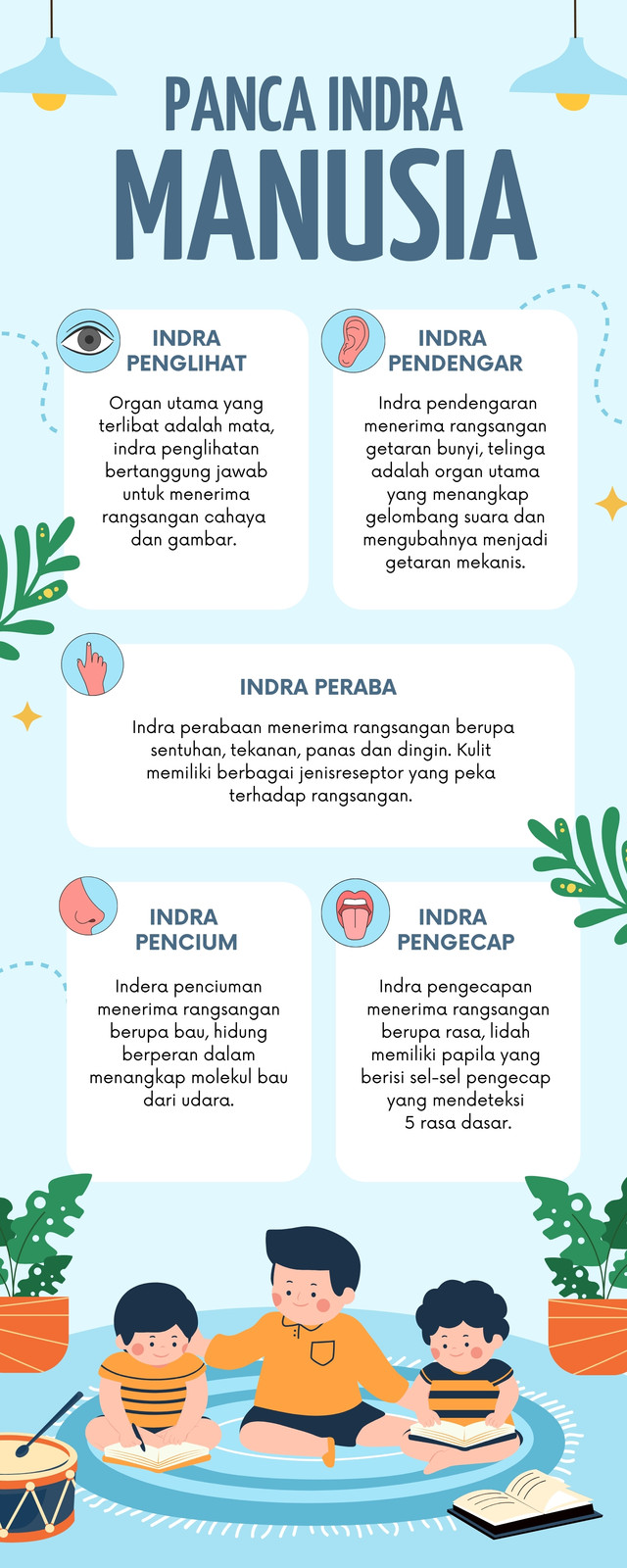 PANCA INDRA
MANUSIA

INDRA PENGLIHAT

Organ utama yang terlibat adalah mata, indra penglihatan bertanggung jawab untuk menerima rangsangan cahaya dan gambar.

INDRA PENDENGAR

Indra pendengaran menerima rangsangan getaran bunyi, telinga adalah organ utama yang menangkap gelombang suara dan mengubahnya menjadi getaran mekanis.

INDRA PERABA

Indra perabaan menerima rangsangan berupa sentuhan, tekanan, panas dan dingin. Kulit memiliki berbagai jenisreseptor yang peka terhadap rangsangan.

INDRA PENCIUM

Indera penciuman menerima rangsangan berupa bau, hidung berperan dalam menangkap molekul bau dari udara.

INDRA PENGECAP

Indra pengecapan menerima rangsangan berupa rasa, lidah memiliki papila yang berisi sel-sel pengecap yang mendeteksi 5 rasa dasar.